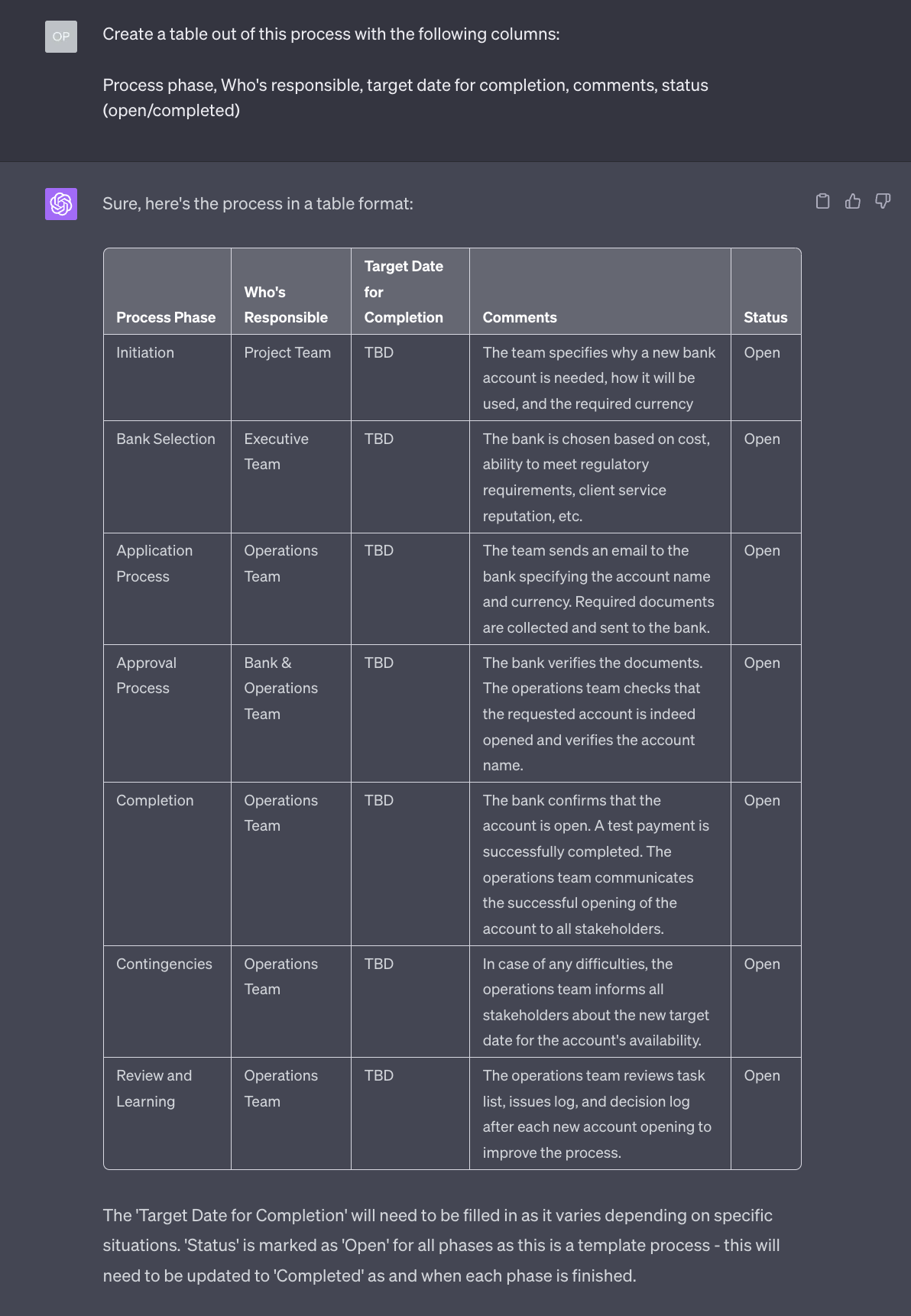 OP

Create a table out of this process with the following columns:

Process phase, Who's responsible, target date for completion, comments, status (open/completed)

Sure, here's the process in a table format:

| Process Phase | Who's Responsible | Target Date for Completion | Comments | Status |
|---|---|---|---|---|
| Initiation | Project Team | TBD | The team specifies why a new bank account is needed, how it will be used, and the required currency | Open |
| Bank Selection | Executive Team | TBD | The bank is chosen based on cost, ability to meet regulatory requirements, client service reputation, etc. | Open |
| Application Process | Operations Team | TBD | The team sends an email to the bank specifying the account name and currency. Required documents are collected and sent to the bank. | Open |
| Approval Process | Bank & Operations Team | TBD | The bank verifies the documents. The operations team checks that the requested account is indeed opened and verifies the account name. | Open |
| Completion | Operations Team | TBD | The bank confirms that the account is open. A test payment is successfully completed. The operations team communicates the successful opening of the account to all stakeholders. | Open |
| Contingencies | Operations Team | TBD | In case of any difficulties, the operations team informs all stakeholders about the new target date for the account's availability. | Open |
| Review and Learning | Operations Team | TBD | The operations team reviews task list, issues log, and decision log after each new account opening to improve the process. | Open |

The 'Target Date for Completion' will need to be filled in as it varies depending on specific situations. 'Status' is marked as 'Open' for all phases as this is a template process - this will need to be updated to 'Completed' as and when each phase is finished.